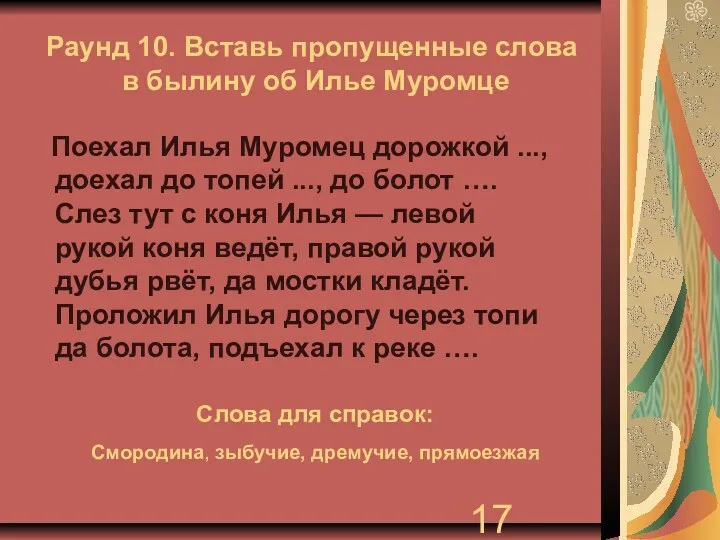 Раунд 10. Вставь пропущенные слова в былину об Илье Муромце

Поехал Илья Муромец дорожкой ..., доехал до топей ..., до болот …. Слез тут с коня Илья — левой рукой коня ведёт, правой рукой дубья рвёт, да мостки кладёт. Проложил Илья дорогу через топи да болота, подъехал к реке ….

Слова для справок:

Смородина, зыбучие, дремучие, прямоезжая

17